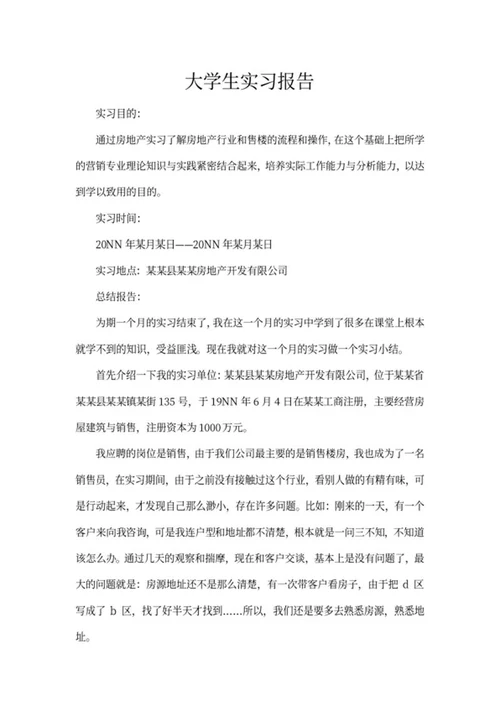 大学生实习报告

实习目的:

通过房地产实习了解房地产行业和售楼的流程和操作,在这个基础上把所学的营销专业理论知识与实践紧密结合起来,培养实际工作能力与分析能力,以达到学以致用的目的。

实习时间:

20NN 年某月某日——20NN 年某月某日

实习地点:某某县某某房地产开发有限公司

总结报告:

为期一个月的实习结束了,我在这一个月的实习中学到了很多在课堂上根本就学不到的知识,受益匪浅。现在我就对这一个月的实习做一个实习小结。

首先介绍一下我的实习单位:某某县某某房地产开发有限公司,位于某某省某某县某某镇某街 135 号,于 19NN 年 6 月 4 日在某某工商注册,主要经营房屋建筑与销售,注册资本为 1000 万元。

我应聘的岗位是销售,由于我们公司最主要的是销售楼房,我也成为了一名销售员,在实习期间,由于之前没有接触过这个行业,看别人做的有精有味,可是行动起来,才发现自己那么渺小,存在许多问题。比如:刚来的一天,有一个客户来向我咨询,可是我连户型和地址都不清楚,根本就是一问三不知,不知道该怎么办。通过几天的观察和揣摩,现在和客户交谈,基本上是没有问题了,最大的问题就是:房源地址还不是那么清楚,有一次带客户看房子,由于把 d 区写成了 b 区,找了好半天才找到……所以,我们还是要多去熟悉房源,熟悉地址。